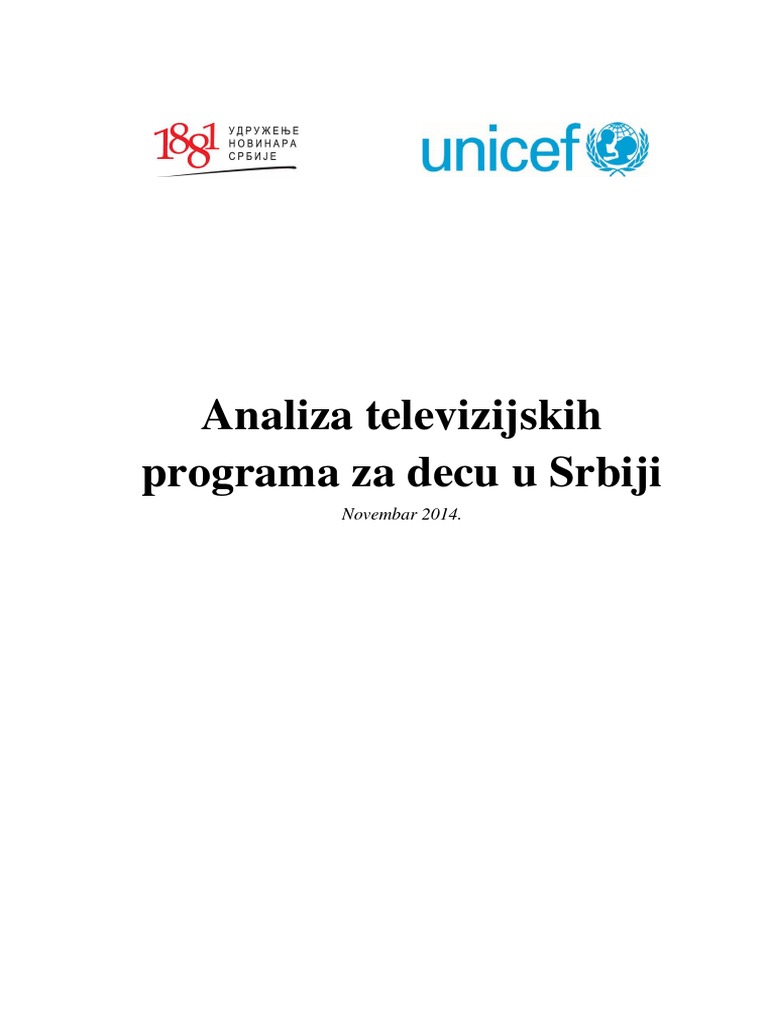 1881
УДРУЖЕЊЕ
НОВИНАРА
СРБИЈЕ

unicef

Analiza televizijskih programa za decu u Srbiji

Novembar 2014.